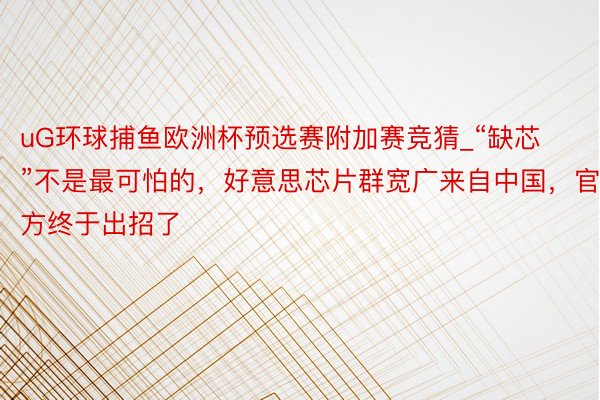 uG环球捕鱼欧洲杯预选赛附加赛竞猜_“缺芯”不是最可怕的，好意思芯片群宽广来自中国，官方终于出招了